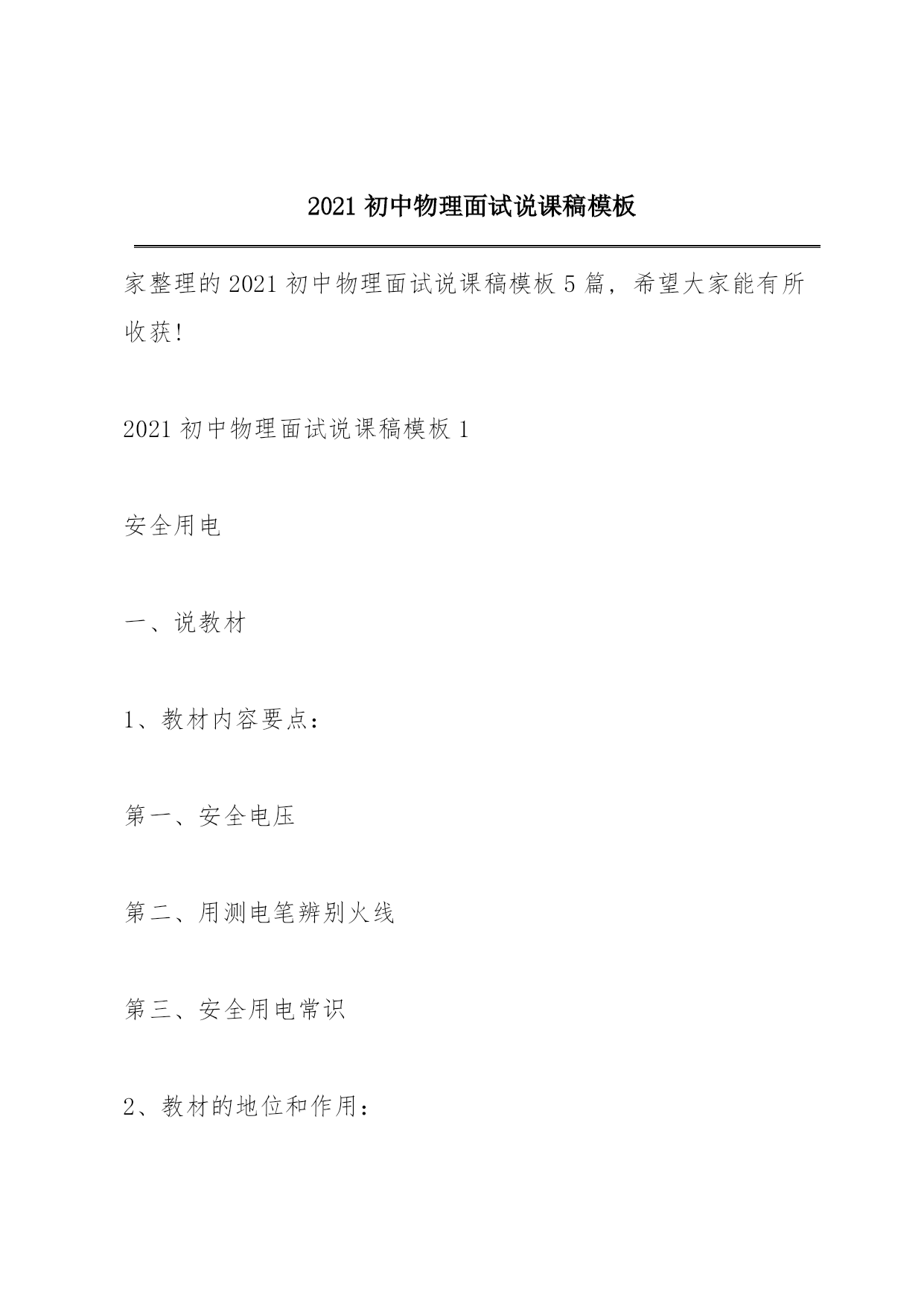 2021 初中物理面试说课稿模板

家整理的 2021 初中物理面试说课稿模板 5 篇，希望大家能有所收获!

2021 初中物理面试说课稿模板 1

安全用电

一、说教材

1、教材内容要点：

第一、安全电压

第二、用测电笔辨别火线

第三、安全用电常识

2、教材的地位和作用：